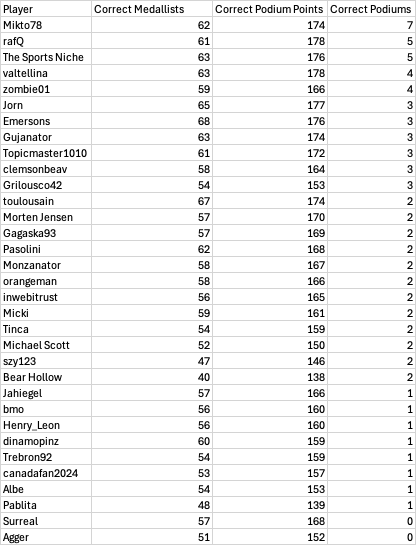 | Player | Correct Medallists | Correct Podium Points | Correct Podiums |
|---|---|---|---|
| Mikto78 | 62 | 174 | 7 |
| rafQ | 61 | 178 | 5 |
| The Sports Niche | 63 | 176 | 5 |
| valtellina | 63 | 178 | 4 |
| zombie01 | 59 | 166 | 4 |
| Jorn | 65 | 177 | 3 |
| Emersons | 68 | 176 | 3 |
| Gujanator | 63 | 174 | 3 |
| Topicmaster1010 | 61 | 172 | 3 |
| clemsonbeav | 58 | 164 | 3 |
| Grilousco42 | 54 | 153 | 3 |
| toulousain | 67 | 174 | 2 |
| Morten Jensen | 57 | 170 | 2 |
| Gagaska93 | 57 | 169 | 2 |
| Pasolini | 62 | 168 | 2 |
| Monzanator | 58 | 167 | 2 |
| orangeman | 58 | 166 | 2 |
| inwebitrust | 56 | 165 | 2 |
| Micki | 59 | 161 | 2 |
| Tinca | 54 | 159 | 2 |
| Michael Scott | 52 | 150 | 2 |
| szy123 | 47 | 146 | 2 |
| Bear Hollow | 40 | 138 | 2 |
| Jahiegel | 57 | 166 | 1 |
| bmo | 56 | 160 | 1 |
| Henry_Leon | 56 | 160 | 1 |
| dinamopinz | 60 | 159 | 1 |
| Trebron92 | 54 | 159 | 1 |
| canadafan2024 | 53 | 157 | 1 |
| Albe | 54 | 153 | 1 |
| Pablita | 48 | 139 | 1 |
| Surreal | 57 | 168 | 0 |
| Agger | 51 | 152 | 0 |